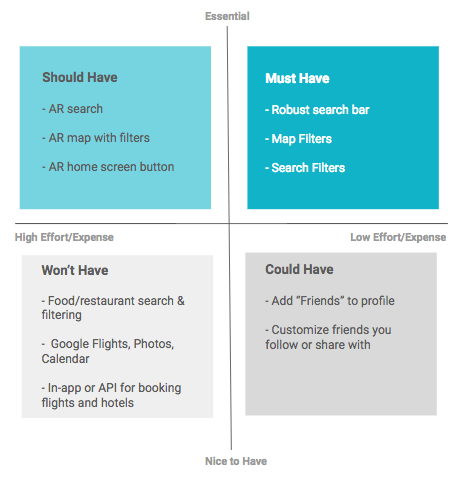 Essential

Should Have

- AR search

- AR map with filters

- AR home screen button

Must Have

- Robust search bar

- Map Filters

- Search Filters

High Effort/Expense

Low Effort/Expense

Won't Have

- Food/restaurant search & filtering

- Google Flights, Photos, Calendar

- In-app or API for booking flights and hotels

Could Have

- Add "Friends" to profile

- Customize friends you follow or share with

Nice to Have